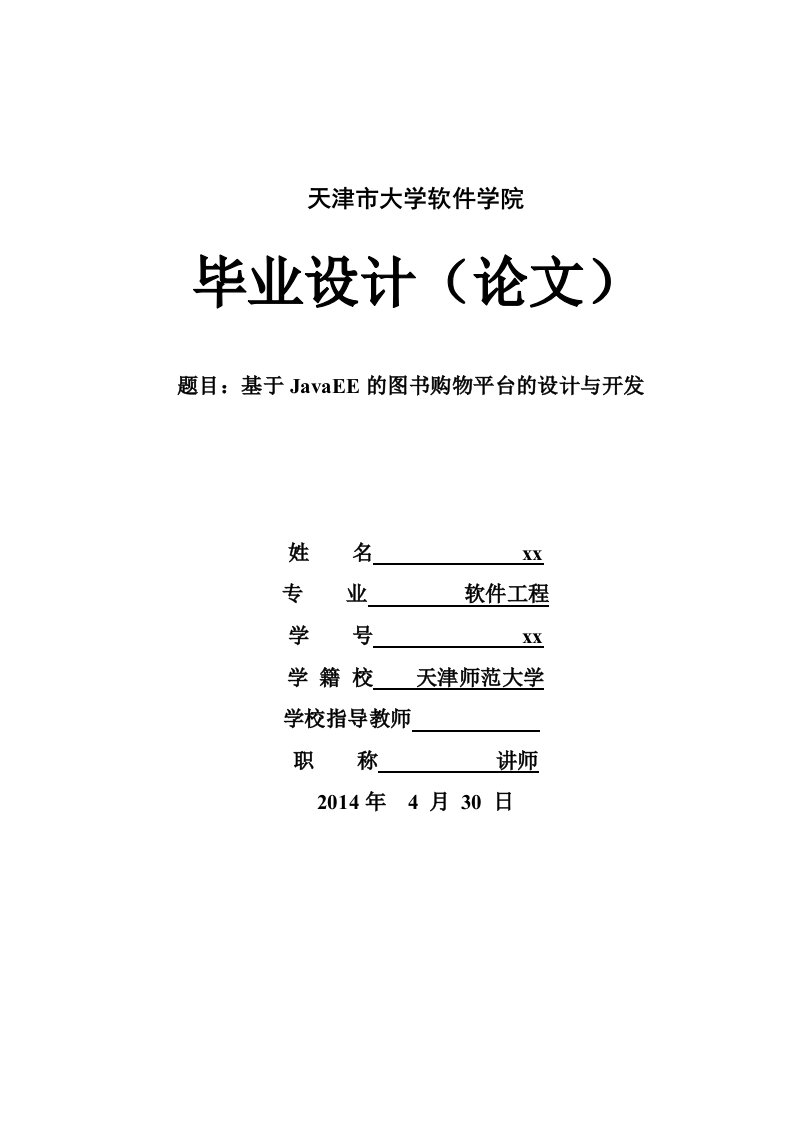 天津市大学软件学院

毕业设计（论文）

题目：基于 JavaEE 的图书购物平台的设计与开发

姓　　名 xx

专　　业 软件工程

学　　号 xx

学 籍 校 天津师范大学

学校指导教师

职　　称 讲师

2014 年 4 月 30 日